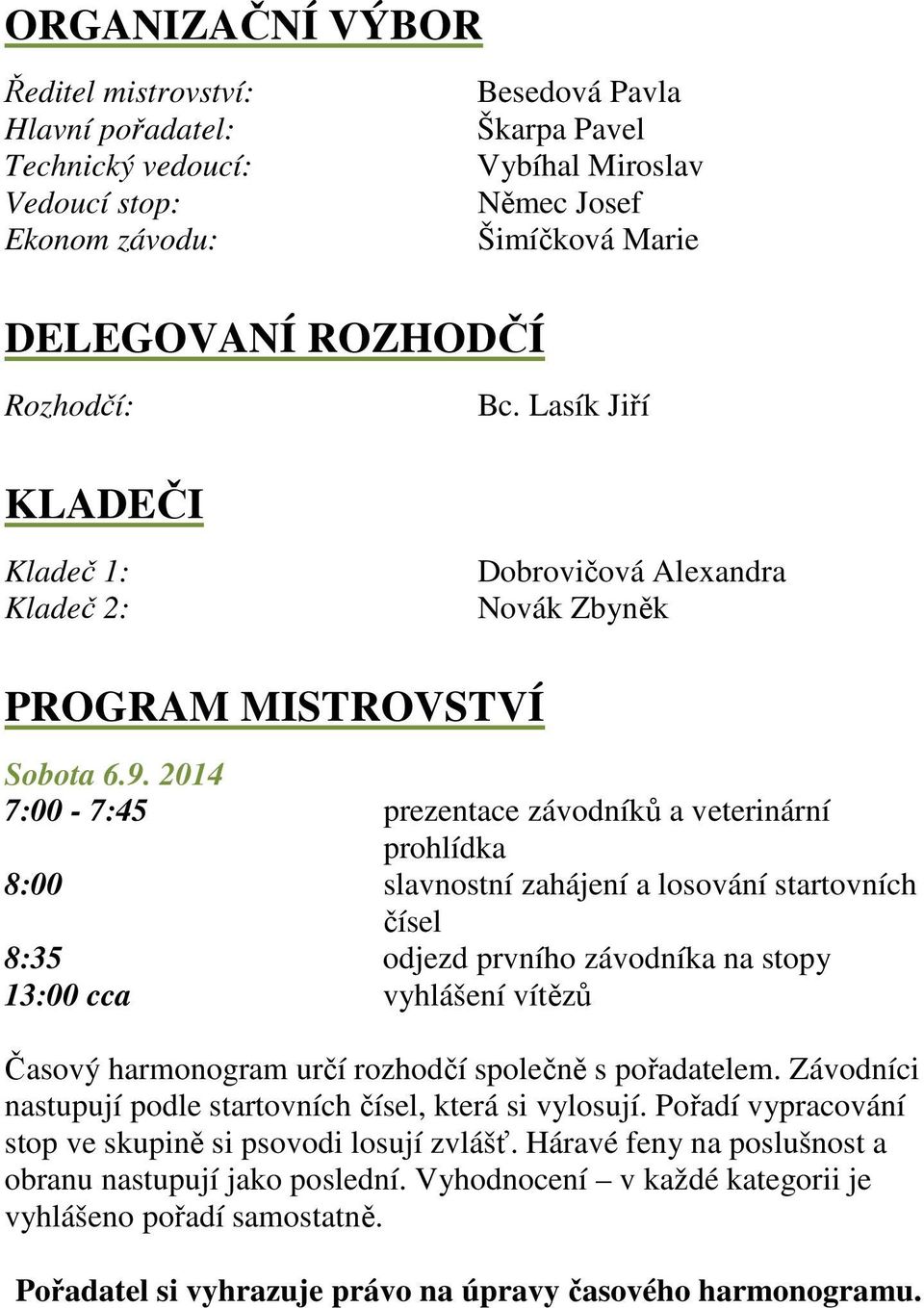 ORGANIZAČNÍ VÝBOR

Ředitel mistrovství: Besedová Pavla
Hlavní pořadatel: Škarpa Pavel
Technický vedoucí: Vybíhal Miroslav
Vedoucí stop: Němec Josef
Ekonom závodu: Šimíčková Marie

DELEGOVANÍ ROZHODČÍ

Rozhodčí: Bc. Lasík Jiří

KLADEČI

Kladeč 1: Dobrovičová Alexandra
Kladeč 2: Novák Zbyněk

PROGRAM MISTROVSTVÍ

Sobota 6.9. 2014
7:00 - 7:45 prezentace závodníků a veterinární prohlídka
8:00 slavnostní zahájení a losování startovních čísel
8:35 odjezd prvního závodníka na stopy
13:00 cca vyhlášení vítězů

Časový harmonogram určí rozhodčí společně s pořadatelem. Závodníci nastupují podle startovních čísel, která si vylosují. Pořadí vypracování stop ve skupině si psovodi losují zvlášť. Háravé feny na poslušnost a obranu nastupují jako poslední. Vyhodnocení – v každé kategorii je vyhlášeno pořadí samostatně.

Pořadatel si vyhrazuje právo na úpravy časového harmonogramu.